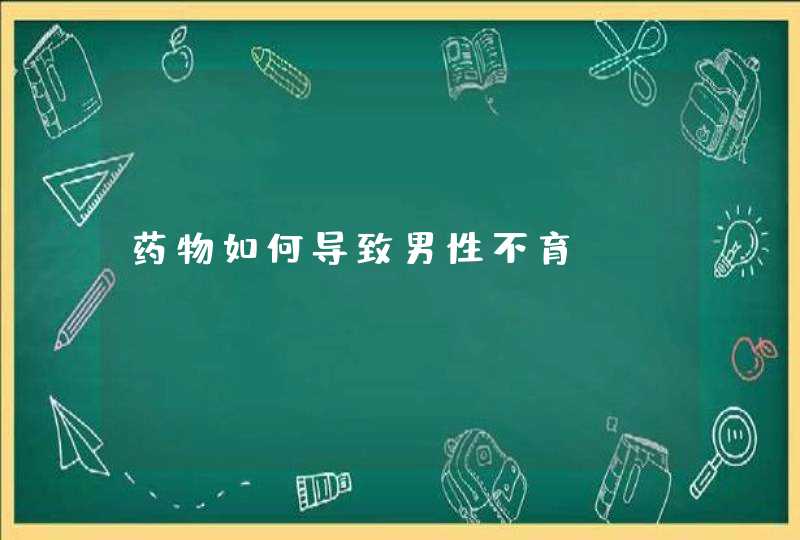 药物如何导致男性不育